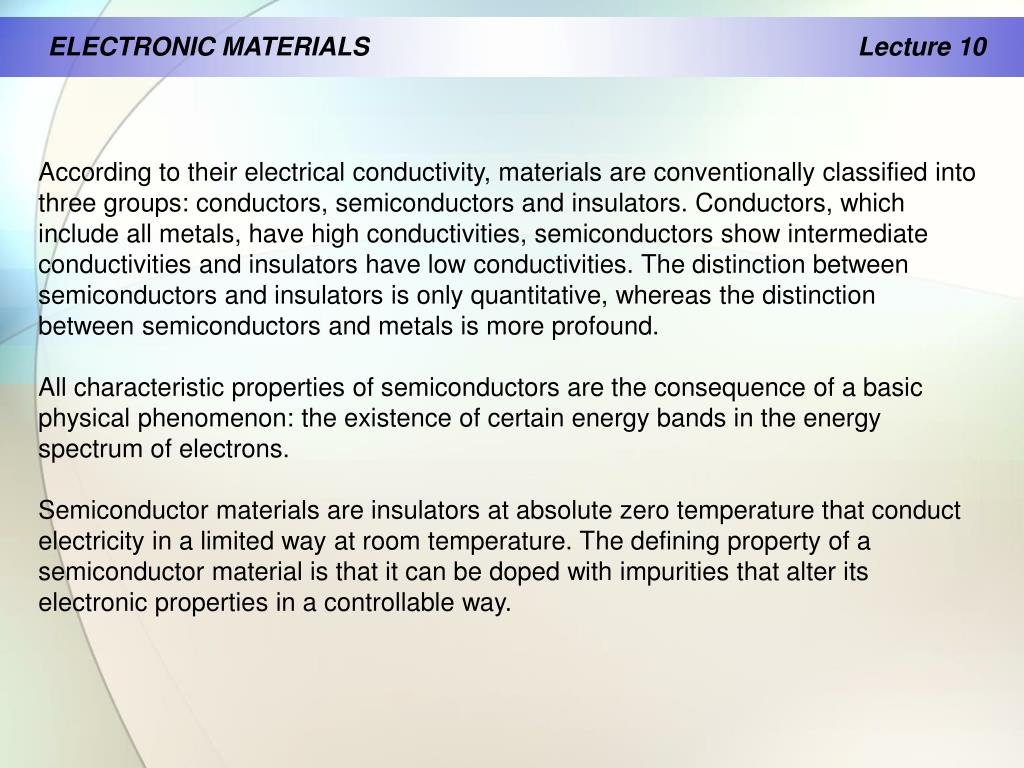 ELECTRONIC MATERIALS Lecture 10

According to their electrical conductivity, materials are conventionally classified into three groups: conductors, semiconductors and insulators. Conductors, which include all metals, have high conductivities, semiconductors show intermediate conductivities and insulators have low conductivities. The distinction between semiconductors and insulators is only quantitative, whereas the distinction between semiconductors and metals is more profound.

All characteristic properties of semiconductors are the consequence of a basic physical phenomenon: the existence of certain energy bands in the energy spectrum of electrons.

Semiconductor materials are insulators at absolute zero temperature that conduct electricity in a limited way at room temperature. The defining property of a semiconductor material is that it can be doped with impurities that alter its electronic properties in a controllable way.